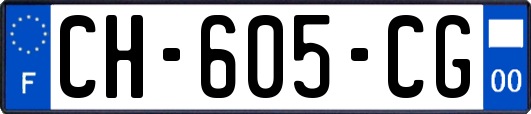 F

CH-605-CG

00